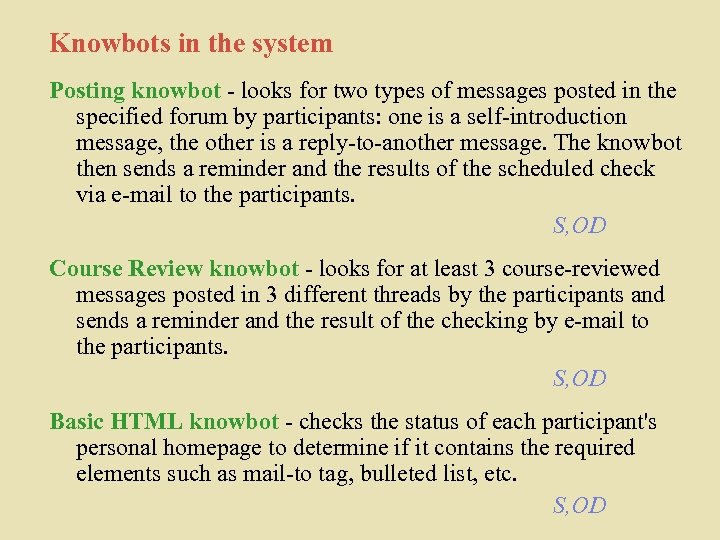 Knowbots in the system

Posting knowbot - looks for two types of messages posted in the specified forum by participants: one is a self-introduction message, the other is a reply-to-another message. The knowbot then sends a reminder and the results of the scheduled check via e-mail to the participants.

S,OD

Course Review knowbot - looks for at least 3 course-reviewed messages posted in 3 different threads by the participants and sends a reminder and the result of the checking by e-mail to the participants.

S,OD

Basic HTML knowbot - checks the status of each participant's personal homepage to determine if it contains the required elements such as mail-to tag, bulleted list, etc.

S,OD